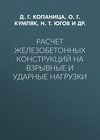 Д. Г. КОПАНИЦА, О. Г. КУМПЯК, Н. Т. ЮГОВ И ДР.

РАСЧЕТ ЖЕЛЕЗОБЕТОННЫХ КОНСТРУКЦИЙ НА ВЗРЫВНЫЕ И УДАРНЫЕ НАГРУЗКИ